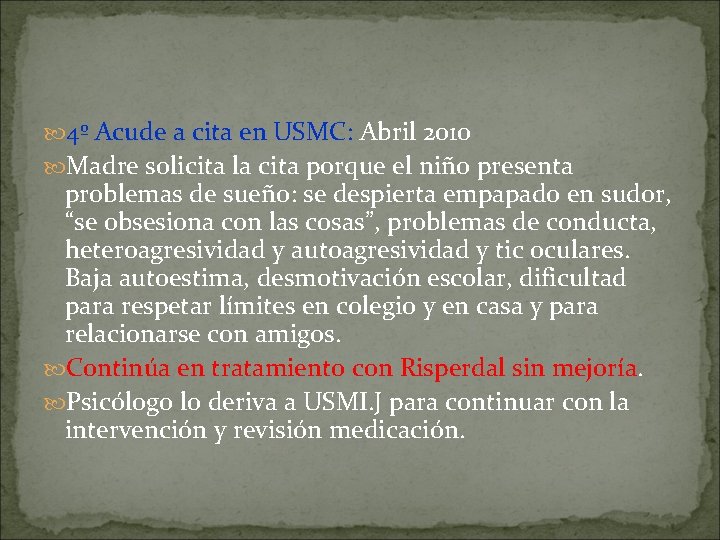 4º Acude a cita en USMC: Abril 2010

Madre solicita la cita porque el niño presenta problemas de sueño: se despierta empapado en sudor, “se obsesiona con las cosas”, problemas de conducta, heteroagresividad y autoagresividad y tic oculares. Baja autoestima, desmotivación escolar, dificultad para respetar límites en colegio y en casa y para relacionarse con amigos.

Continúa en tratamiento con Risperdal sin mejoría.

Psicólogo lo deriva a USMI.J para continuar con la intervención y revisión medicación.